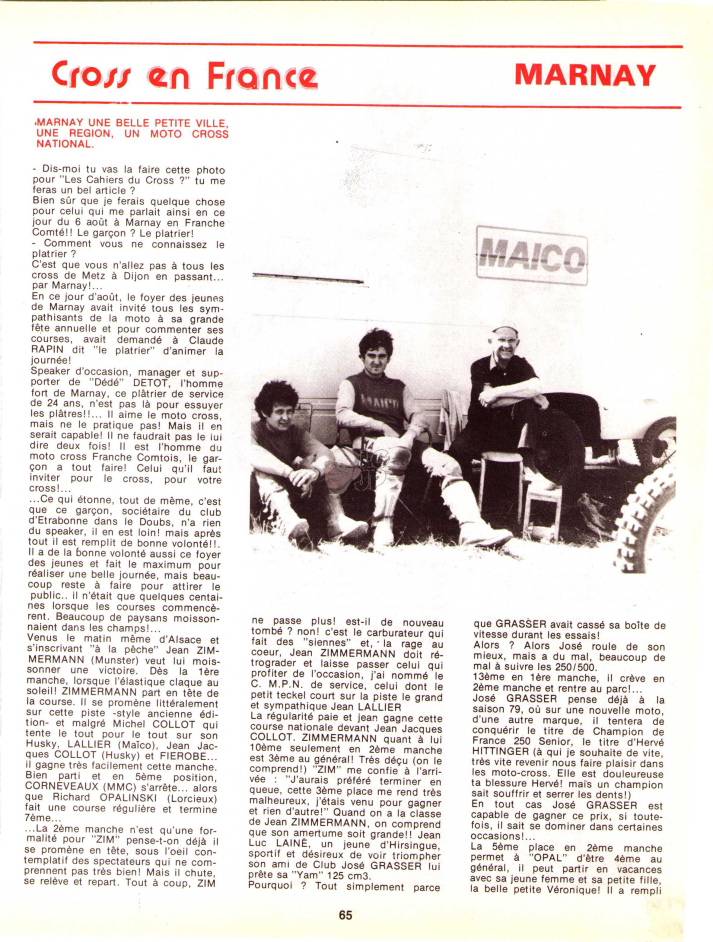 Cross en France

MARNAY

MARNAY UNE BELLE PETITE VILLE, UNE REGION, UN MOTO CROSS NATIONAL.

- Dis-moi tu vas la faire cette photo pour "Les Cahiers du Cross ?" tu me feras un bel article ?
Bien sûr que je ferais quelque chose pour celui qui me parlait ainsi en ce jour du 6 août à Marnay en Franche Comté!! Le garçon ? Le platrier!
- Comment vous ne connaissez le platrier ?
C'est que vous n'allez pas à tous les cross de Metz à Dijon en passant... par Marnay!...
En ce jour d'août, le foyer des jeunes de Marnay avait invité tous les sympathisants de la moto à sa grande fête annuelle et pour commenter ses courses, avait demandé à Claude RAPIN dit "le platrier" d'animer la journée!
Speaker d'occasion, manager et supporter de "Dédé" DETOT, l'homme fort de Marnay, ce plâtrier de service de 24 ans, n'est pas là pour essuyer les plâtres!!... Il aime le moto cross, mais ne le pratique pas! Mais il en serait capable! Il ne faudrait pas le lui dire deux fois! Il est l'homme du moto cross Franche Comtois, le garçon a tout faire! Celui qu'il faut inviter pour le cross, pour votre cross!...
...Ce qui étonne, tout de même, c'est que ce garçon, sociétaire du club d'Etrabonne dans le Doubs, n'a rien du speaker, il en est loin! mais après tout il est remplit de bonne volonté!!. Il a de la bonne volonté aussi ce foyer des jeunes et fait le maximum pour réaliser une belle journée, mais beaucoup reste à faire pour attirer le public.. il n'était que quelques centaines lorsque les courses commencèrent. Beaucoup de paysans moissonnaient dans les champs!...
Venus le matin même d'Alsace et s'inscrivant "à la pêche" Jean ZIMMERMANN (Munster) veut lui moissonner une victoire. Dès la 1ère manche, lorsque l'élastique claque au soleil! ZIMMERMANN part en tête de la course. Il se promène littéralement sur cette piste -style ancienne édition- et malgré Michel COLLOT qui tente le tout pour le tout sur son Husky, LALLIER (Maïco), Jean Jacques COLLOT (Husky) et FIEROBE... il gagne très facilement cette manche.
Bien parti et en 5ème position, CORNEVEAUX (MMC) s'arrête... alors que Richard OPALINSKI (Lorcieux) fait une course régulière et termine 7ème...
...La 2ème manche n'est qu'une formalité pour "ZIM" pense-t-on déjà il se promène en tête, sous l'oeil contemplatif des spectateurs qui ne comprennent pas très bien! Mais il chute, se relève et repart. Tout à coup, ZIM

MAICO

ne passe plus! est-il de nouveau tombé ? non! c'est le carburateur qui fait des "siennes" et, la rage au coeur, Jean ZIMMERMANN doit rétrograder et laisse passer celui qui profiter de l'occasion, j'ai nommé le C. M.P.N. de service, celui dont le petit teckel court sur la piste le grand et sympathique Jean LALLIER
La régularité paie et jean gagne cette course nationale devant Jean Jacques COLLOT. ZIMMERMANN quant à lui 10ème seulement en 2ème manche est 3ème au général! Très déçu (on le comprend!) "ZIM" me confie à l'arrivée : "J'aurais préféré terminer en queue, cette 3ème place me rend très malheureux, j'étais venu pour gagner et rien d'autre!" Quand on a la classe de Jean ZIMMERMANN, on comprend que son amertume soit grande!! Jean Luc LAINÉ, un jeune d'Hirsingue, sportif et désireux de voir triompher son ami de Club José GRASSER lui prête sa "Yam" 125 cm3.
Pourquoi ? Tout simplement parce

que GRASSER avait cassé sa boîte de vitesse durant les essais!
Alors ? Alors José roule de son mieux, mais a du mal, beaucoup de mal à suivre les 250/500.
13ème en 1ère manche, il crève en 2ème manche et rentre au parc!...
José GRASSER pense déjà à la saison 79, où sur une nouvelle moto, d'une autre marque, il tentera de conquérir le titre de Champion de France 250 Senior, le titre d'Hervé HITTINGER (à qui je souhaite de vite, très vite revenir nous faire plaisir dans les moto-cross. Elle est douleureuse ta blessure Hervé! mais un champion sait souffrir et serrer les dents!)
En tout cas José GRASSER est capable de gagner ce prix, si toutefois, il sait se dominer dans certaines occasions!...
La 5ème place en 2ème manche permet à "OPAL" d'être 4ème au général, il peut partir en vacances avec sa jeune femme et sa petite fille, la belle petite Véronique! Il a rempli

65